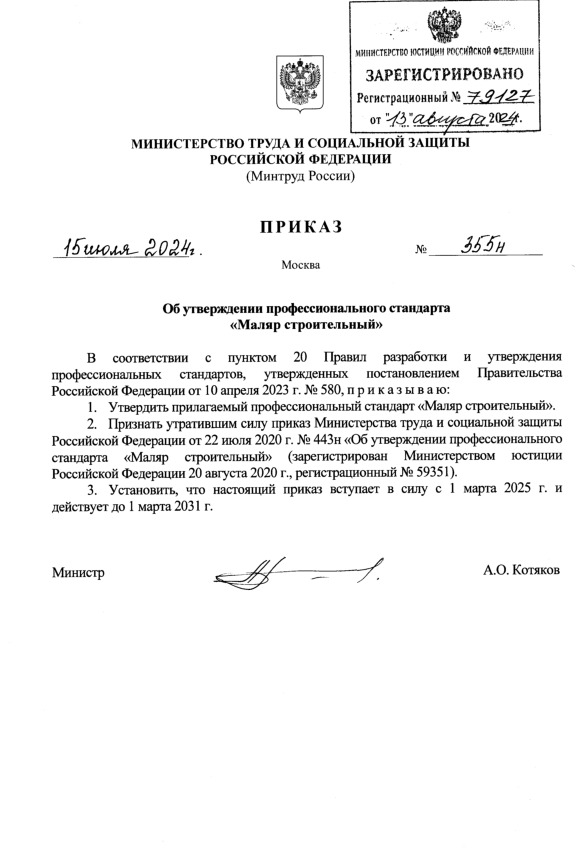 МИНИСТЕРСТВО ЮСТИЦИИ РОССИЙСКОЙ ФЕДЕРАЦИИ
ЗАРЕГИСТРИРОВАНО
Регистрационный № 79127
от "13" августа 2024г.

МИНИСТЕРСТВО ТРУДА И СОЦИАЛЬНОЙ ЗАЩИТЫ РОССИЙСКОЙ ФЕДЕРАЦИИ
(Минтруд России)

ПРИКАЗ

15 июля 2024г. № 355н

Москва

Об утверждении профессионального стандарта «Маляр строительный»

В соответствии с пунктом 20 Правил разработки и утверждения профессиональных стандартов, утвержденных постановлением Правительства Российской Федерации от 10 апреля 2023 г. № 580, п р и к а з ы в а ю:

1. Утвердить прилагаемый профессиональный стандарт «Маляр строительный».

2. Признать утратившим силу приказ Министерства труда и социальной защиты Российской Федерации от 22 июля 2020 г. № 443н «Об утверждении профессионального стандарта «Маляр строительный» (зарегистрирован Министерством юстиции Российской Федерации 20 августа 2020 г., регистрационный № 59351).

3. Установить, что настоящий приказ вступает в силу с 1 марта 2025 г. и действует до 1 марта 2031 г.

Министр А.О. Котяков